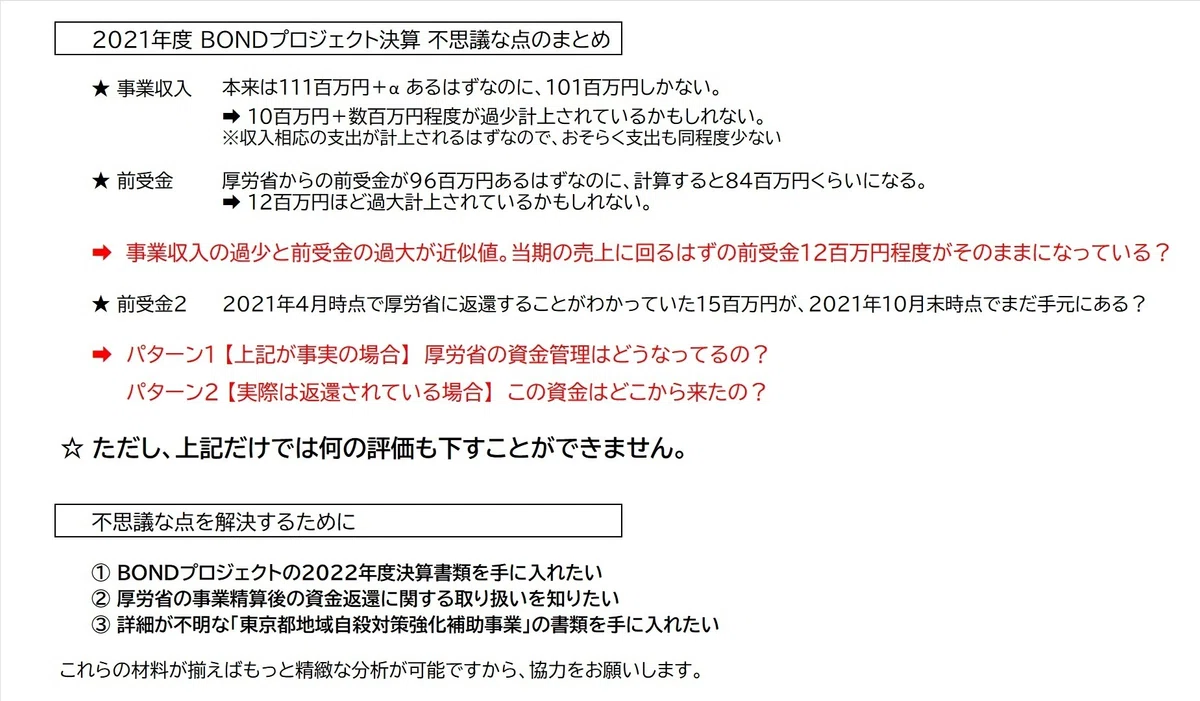 2021年度 BONDプロジェクト決算 不思議な点のまとめ

★ 事業収入 本来は111百万円＋α あるはずなのに、101百万円しかない。
➡ 10百万円＋数百万円程度が過少計上されているかもしれない。
※収入相応の支出が計上されるはずなので、おそらく支出も同程度少ない

★ 前受金 厚労省からの前受金が96百万円あるはずなのに、計算すると84百万円くらいになる。
➡ 12百万円ほど過大計上されているかもしれない。

➡ 事業収入の過少と前受金の過大が近似値。当期の売上に回るはずの前受金12百万円程度がそのままになっている？

★ 前受金2 2021年4月時点で厚労省に返還することがわかっていた15百万円が、2021年10月末時点でまだ手元にある？

➡ パターン1【上記が事実の場合】 厚労省の資金管理はどうなってるの？
パターン2【実際は返還されている場合】 この資金はどこから来たの？

☆ ただし、上記だけでは何の評価も下すことができません。

不思議な点を解決するために

① BONDプロジェクトの2022年度決算書類を手に入れたい
② 厚労省の事業精算後の資金返還に関する取り扱いを知りたい
③ 詳細が不明な「東京都地域自殺対策強化補助事業」の書類を手に入れたい

これらの材料が揃えばもっと精緻な分析が可能ですから、協力をお願いします。